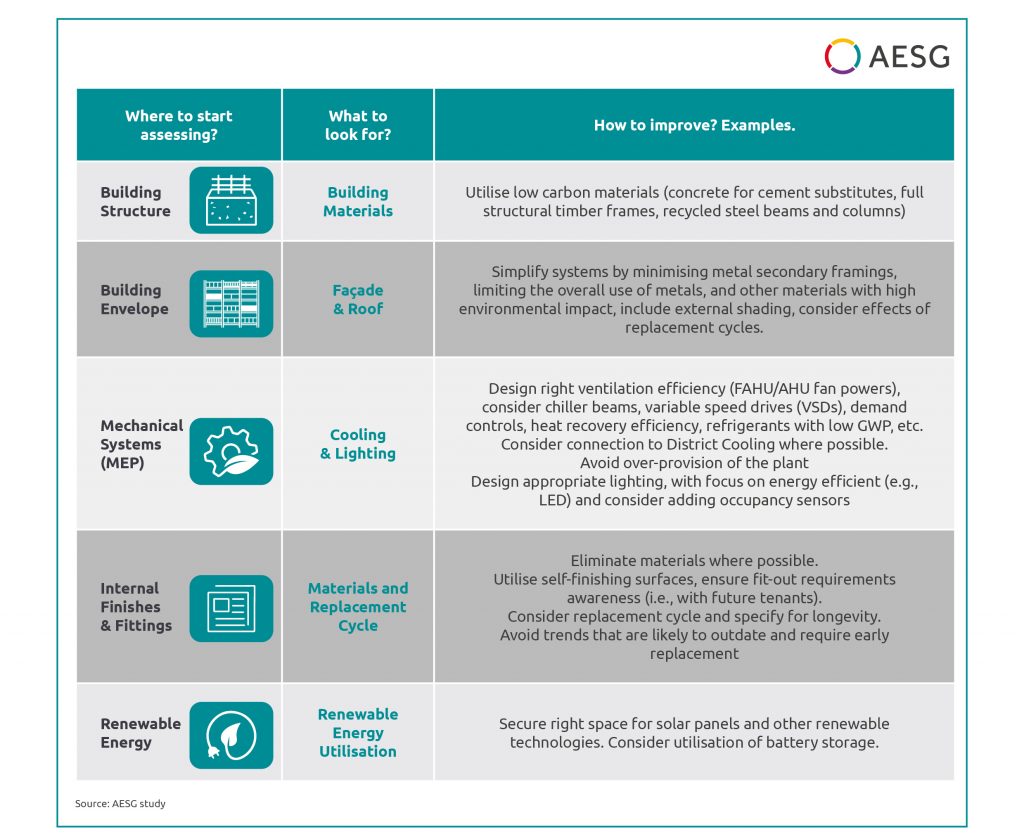 AESG

| Where to start assessing? | What to look for? | How to improve? Examples. |
|---|---|---|
| Building Structure | Building Materials | Utilise low carbon materials (concrete for cement substitutes, full structural timber frames, recycled steel beams and columns) |
| Building Envelope | Façade & Roof | Simplify systems by minimising metal secondary framings, limiting the overall use of metals, and other materials with high environmental impact, include external shading, consider effects of replacement cycles. |
| Mechanical Systems (MEP) | Cooling & Lighting | Design right ventilation efficiency (FAHU/AHU fan powers), consider chiller beams, variable speed drives (VSDs), demand controls, heat recovery efficiency, refrigerants with low GWP, etc. Consider connection to District Cooling where possible. Avoid over-provision of the plant Design appropriate lighting, with focus on energy efficient (e.g., LED) and consider adding occupancy sensors |
| Internal Finishes & Fittings | Materials and Replacement Cycle | Eliminate materials where possible. Utilise self-finishing surfaces, ensure fit-out requirements awareness (i.e., with future tenants). Consider replacement cycle and specify for longevity. Avoid trends that are likely to outdate and require early replacement |
| Renewable Energy | Renewable Energy Utilisation | Secure right space for solar panels and other renewable technologies. Consider utilisation of battery storage. |

Source: AESG study